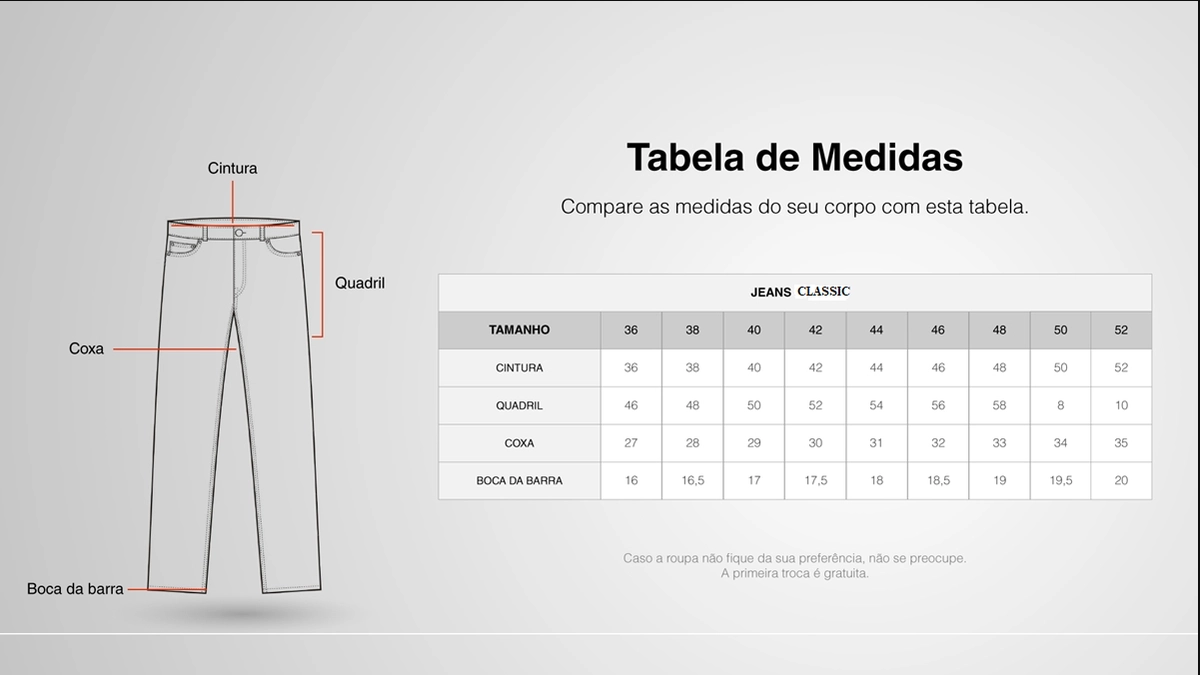 Cintura

Quadril

Coxa

Boca da barra

Tabela de Medidas

Compare as medidas do seu corpo com esta tabela.

JEANS CLASSIC

| TAMANHO | 36 | 38 | 40 | 42 | 44 | 46 | 48 | 50 | 52 |
|---|---|---|---|---|---|---|---|---|---|
| CINTURA | 36 | 38 | 40 | 42 | 44 | 46 | 48 | 50 | 52 |
| QUADRIL | 46 | 48 | 50 | 52 | 54 | 56 | 58 | 8 | 10 |
| COXA | 27 | 28 | 29 | 30 | 31 | 32 | 33 | 34 | 35 |
| BOCA DA BARRA | 16 | 16,5 | 17 | 17,5 | 18 | 18,5 | 19 | 19,5 | 20 |

Caso a roupa não fique da sua preferência, não se preocupe. A primeira troca é gratuita.